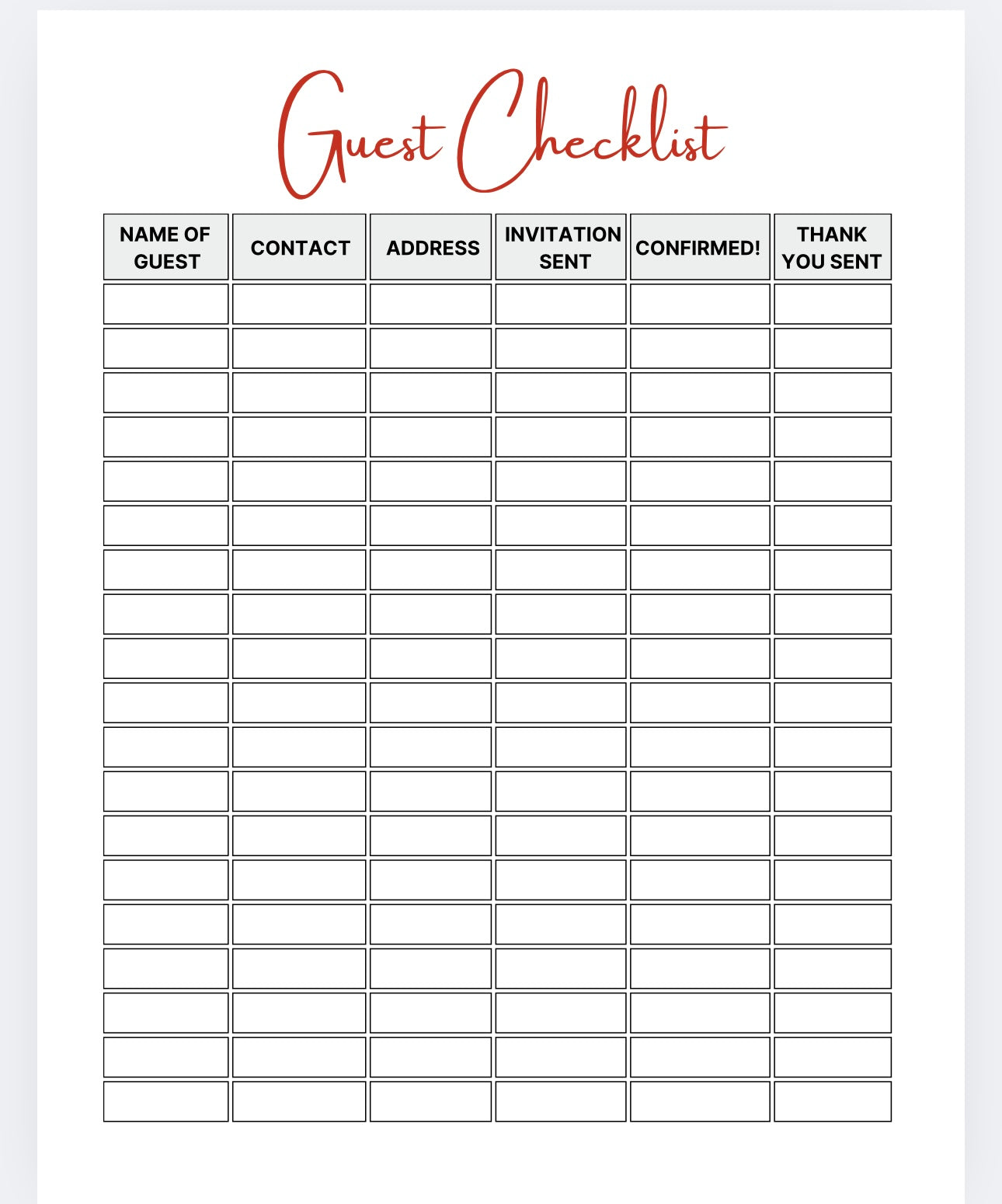 Guest Checklist

| NAME OF GUEST | CONTACT | ADDRESS | INVITATION SENT | CONFIRMED! | THANK YOU SENT |
|---|---|---|---|---|---|
| | | | | | |
| | | | | | |
| | | | | | |
| | | | | | |
| | | | | | |
| | | | | | |
| | | | | | |
| | | | | | |
| | | | | | |
| | | | | | |
| | | | | | |
| | | | | | |
| | | | | | |
| | | | | | |
| | | | | | |
| | | | | | |
| | | | | | |
| | | | | | |
| | | | | | |